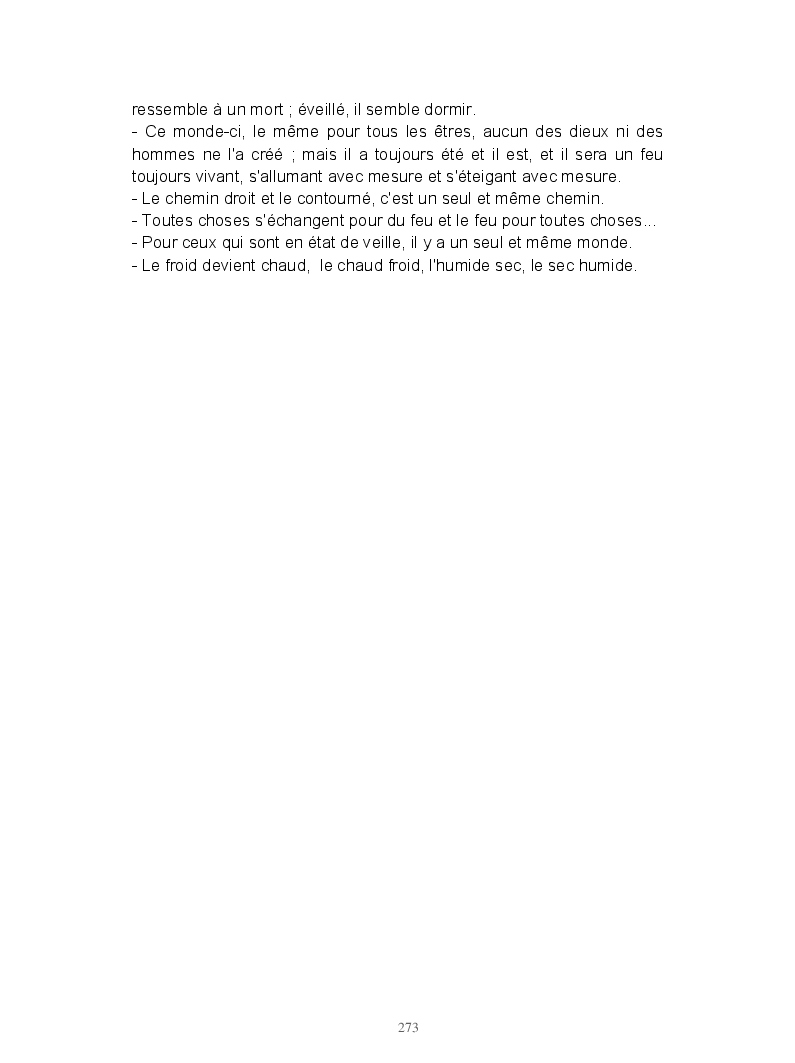 ressemble à un mort ; éveillé, il semble dormir.

- Ce monde-ci, le même pour tous les êtres, aucun des dieux ni des hommes ne l'a créé ; mais il a toujours été et il est, et il sera un feu toujours vivant, s'allumant avec mesure et s'éteigant avec mesure.
- Le chemin droit et le contourné, c'est un seul et même chemin.
- Toutes choses s'échangent pour du feu et le feu pour toutes choses…
- Pour ceux qui sont en état de veille, il y a un seul et même monde.
- Le froid devient chaud, le chaud froid, l'humide sec, le sec humide.

273